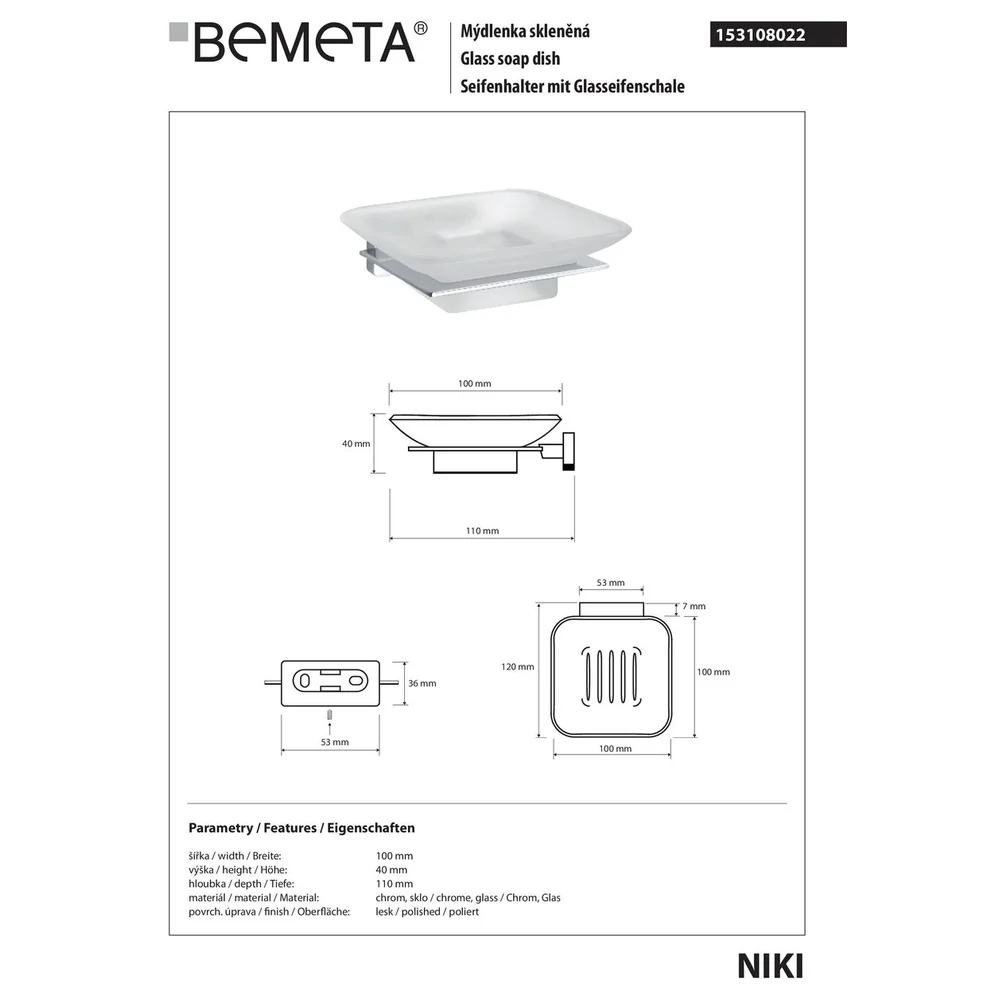 BEMETA®

Mýdlenka skleněná
Glass soap dish
Seifenhalter mit Glasseifenschale

153108022

100 mm
40 mm
110 mm

53 mm
7 mm
120 mm
100 mm
100 mm

36 mm
53 mm

Parametry / Features / Eigenschaften

| | |
|---|---|
| šířka / width / Breite: | 100 mm |
| výška / height / Höhe: | 40 mm |
| hloubka / depth / Tiefe: | 110 mm |
| materiál / material / Material: | chrom, sklo / chrome, glass / Chrom, Glas |
| povrch. úprava / finish / Oberfläche: | lesk / polished / poliert |

NIKI